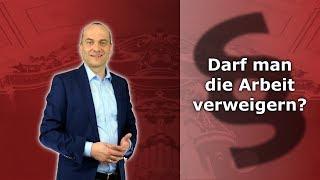 §

Darf man die Arbeit verweigern?